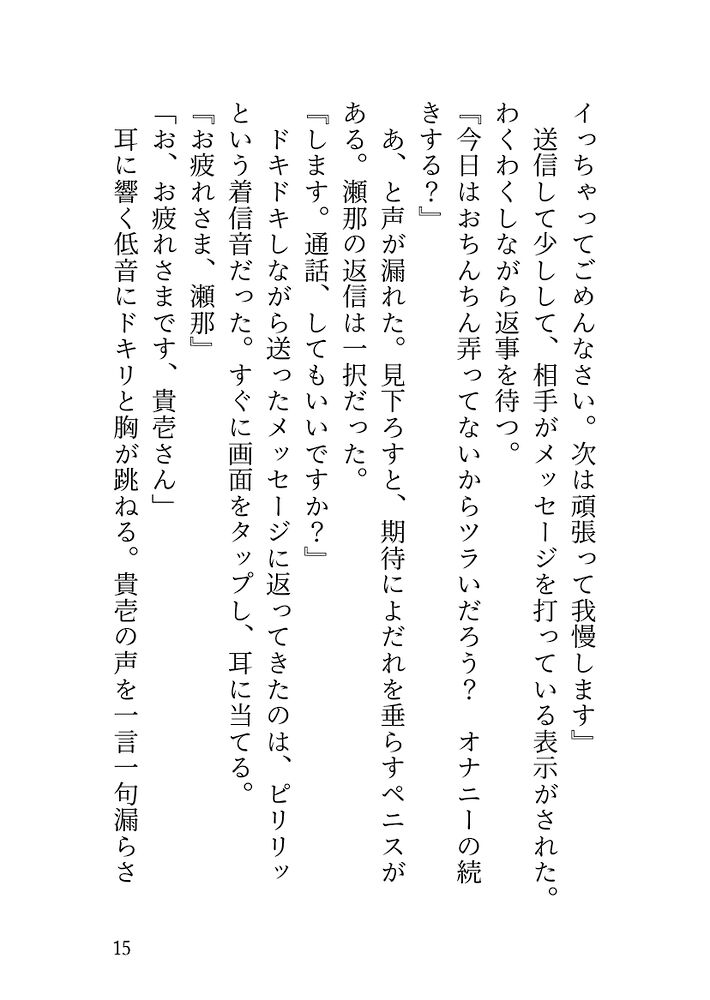 イっちゃってごめんなさい。次は頑張って我慢します』
送信して少しして、相手がメッセージを打っている表示がされた。わくわくしながら返事を待つ。
『今日はおちんちん弄ってないからツラいだろう？　オナニーの続きする？』
あ、と声が漏れた。見下ろすと、期待によだれを垂らすペニスがある。瀬那の返信は一択だった。
『します。通話、してもいいですか？』
ドキドキしながら送ったメッセージに返ってきたのは、ピリリッという着信音だった。すぐに画面をタップし、耳に当てる。
『お疲れさま、瀬那』
「お、お疲れさまです、貴壱さん」
耳に響く低音にドキリと胸が跳ねる。貴壱の声を一言一句漏らさ

15